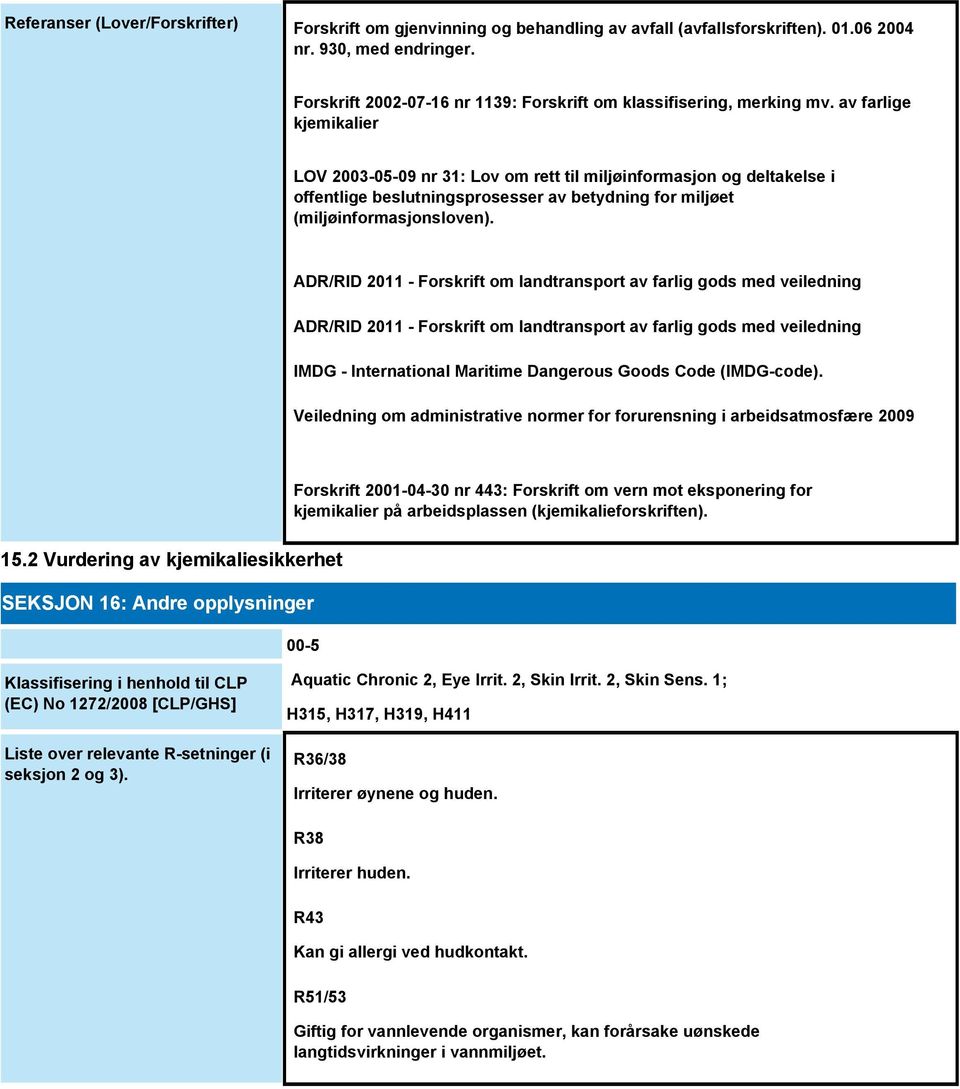 Referanser (Lover/Forskrifter)

Forskrift om gjenvinning og behandling av avfall (avfallsforskriften). 01.06 2004 nr. 930, med endringer.

Forskrift 2002-07-16 nr 1139: Forskrift om klassifisering, merking mv. av farlige kjemikalier

LOV 2003-05-09 nr 31: Lov om rett til miljøinformasjon og deltakelse i offentlige beslutningsprosesser av betydning for miljøet (miljøinformasjonsloven).

ADR/RID 2011 - Forskrift om landtransport av farlig gods med veiledning

ADR/RID 2011 - Forskrift om landtransport av farlig gods med veiledning

IMDG - International Maritime Dangerous Goods Code (IMDG-code).

Veiledning om administrative normer for forurensning i arbeidsatmosfære 2009

Forskrift 2001-04-30 nr 443: Forskrift om vern mot eksponering for kjemikalier på arbeidsplassen (kjemikalieforskriften).

15.2 Vurdering av kjemikaliesikkerhet

SEKSJON 16: Andre opplysninger

00-5

Klassifisering i henhold til CLP (EC) No 1272/2008 [CLP/GHS]

Aquatic Chronic 2, Eye Irrit. 2, Skin Irrit. 2, Skin Sens. 1;

H315, H317, H319, H411

Liste over relevante R-setninger (i seksjon 2 og 3).

R36/38

Irriterer øynene og huden.

R38

Irriterer huden.

R43

Kan gi allergi ved hudkontakt.

R51/53

Giftig for vannlevende organismer, kan forårsake uønskede langtidsvirkninger i vannmiljøet.